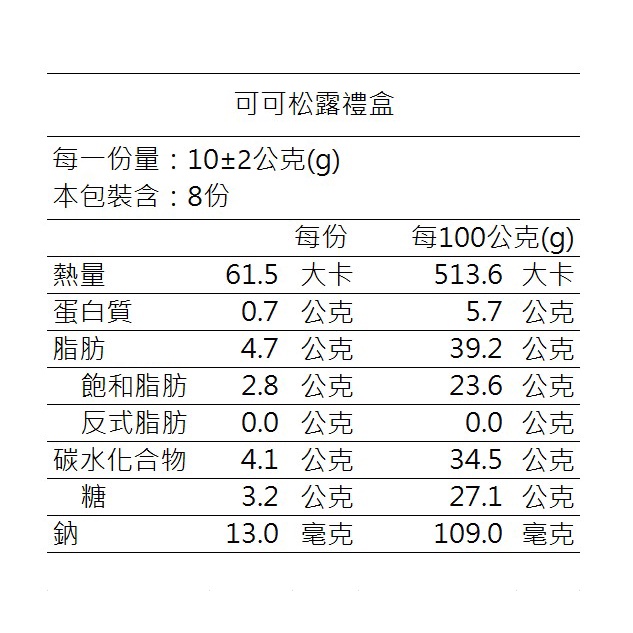 可可松露禮盒

每一份量：10±2公克(g)
本包裝含：8份

|  | 每份 | 每100公克(g) |
|---|---|---|
| 熱量 | 61.5 大卡 | 513.6 大卡 |
| 蛋白質 | 0.7 公克 | 5.7 公克 |
| 脂肪 | 4.7 公克 | 39.2 公克 |
| 飽和脂肪 | 2.8 公克 | 23.6 公克 |
| 反式脂肪 | 0.0 公克 | 0.0 公克 |
| 碳水化合物 | 4.1 公克 | 34.5 公克 |
| 糖 | 3.2 公克 | 27.1 公克 |
| 鈉 | 13.0 毫克 | 109.0 毫克 |